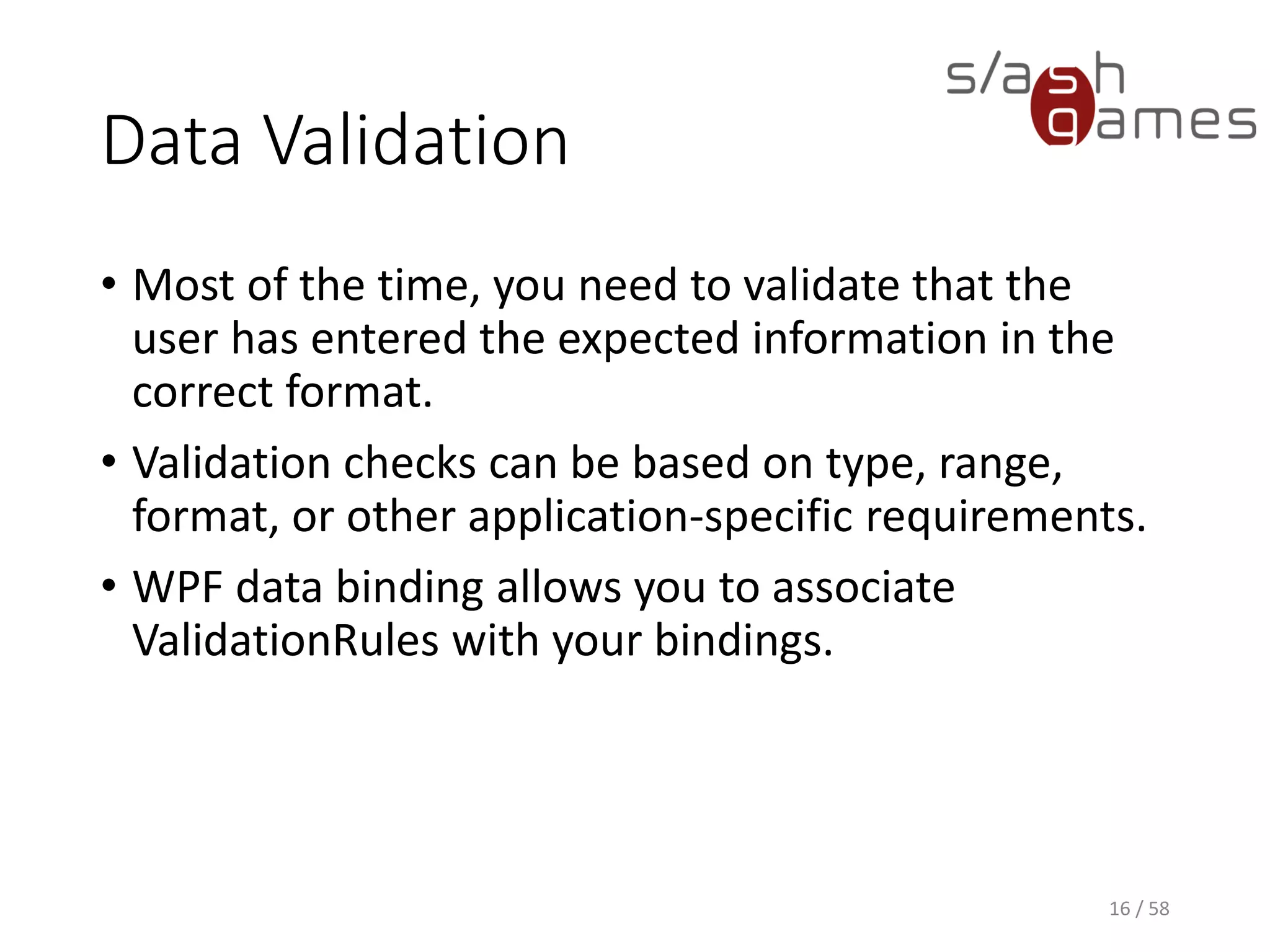 slash games

Data Validation

• Most of the time, you need to validate that the user has entered the expected information in the correct format.
• Validation checks can be based on type, range, format, or other application-specific requirements.
• WPF data binding allows you to associate ValidationRules with your bindings.

16 / 58